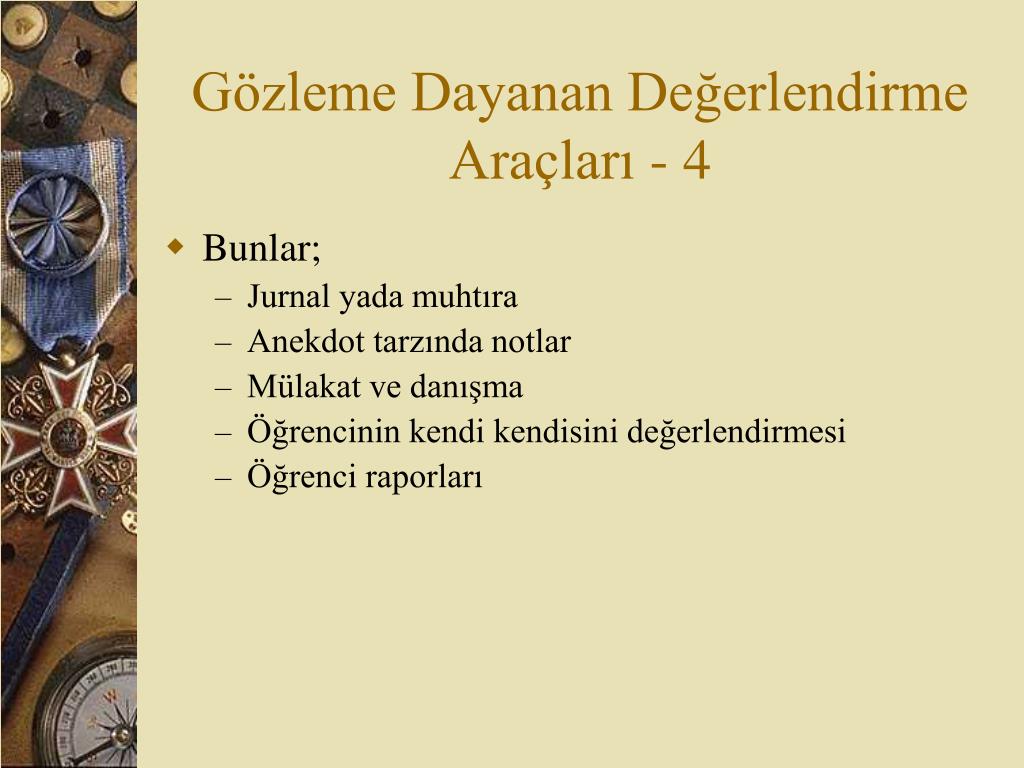 Gözleme Dayanan Değerlendirme Araçları - 4

Bunlar;
– Jurnal yada muhtıra
– Anekdot tarzında notlar
– Mülakat ve danışma
– Öğrencinin kendi kendisini değerlendirmesi
– Öğrenci raporları